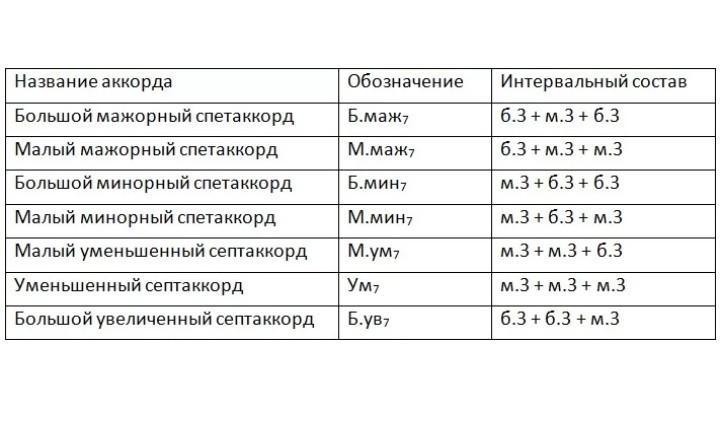 | Название аккорда | Обозначение | Интервальный состав |
|---|---|---|
| Большой мажорный спетаккорд | Б.маж$_7$ | б.3 + м.3 + б.3 |
| Малый мажорный спетаккорд | М.маж$_7$ | б.3 + м.3 + м.3 |
| Большой минорный спетаккорд | Б.мин$_7$ | м.3 + б.3 + б.3 |
| Малый минорный спетаккорд | М.мин$_7$ | м.3 + б.3 + м.3 |
| Малый уменьшенный септаккорд | М.ум$_7$ | м.3 + м.3 + б.3 |
| Уменьшенный септаккорд | Ум$_7$ | м.3 + м.3 + м.3 |
| Большой увеличенный септаккорд | Б.ув$_7$ | б.3 + б.3 + м.3 |